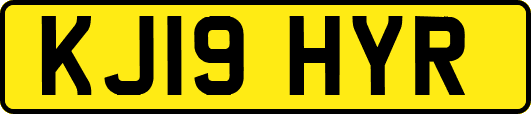 KJ19 HYR